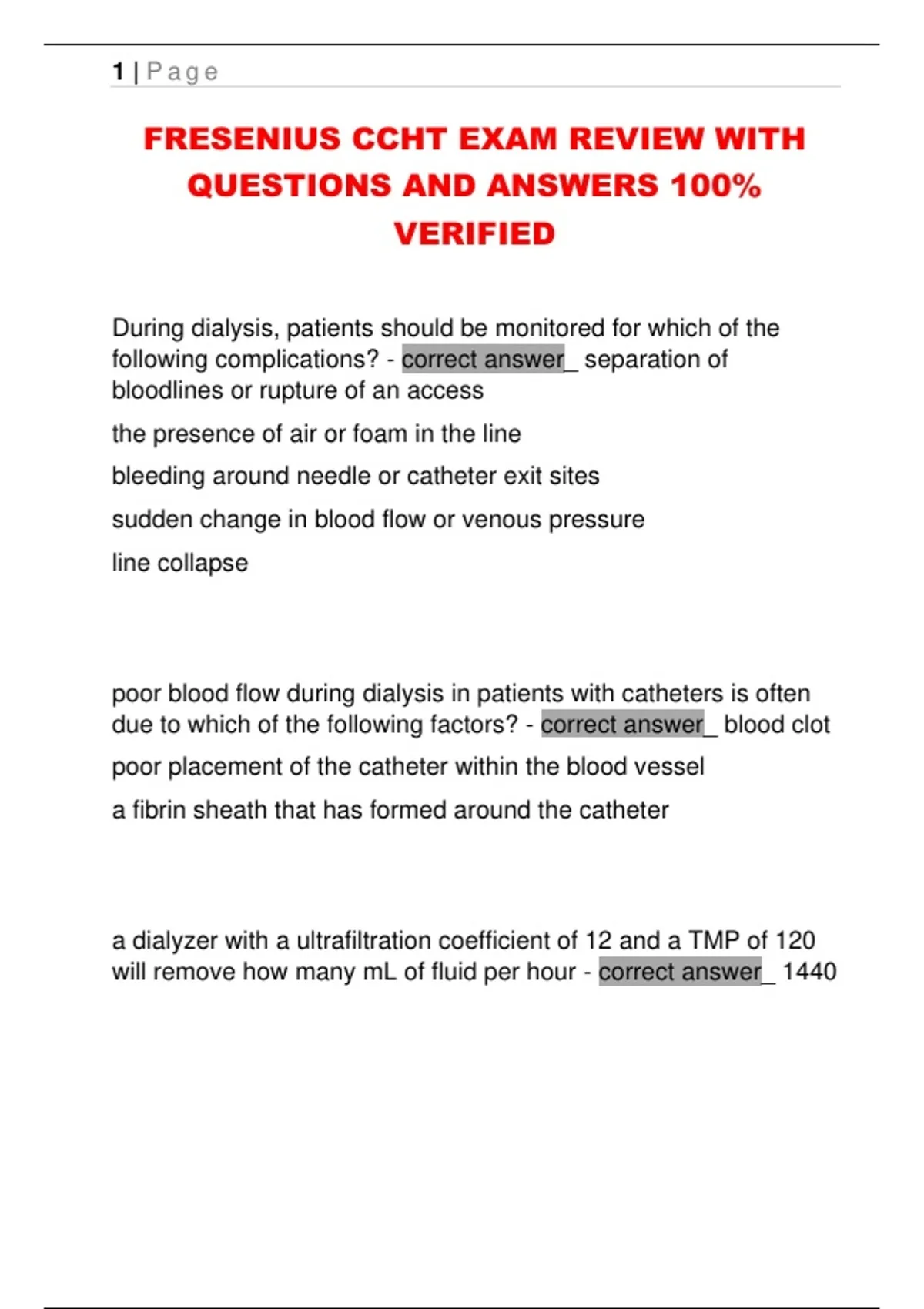 1 | Page

FRESENIUS CCHT EXAM REVIEW WITH QUESTIONS AND ANSWERS 100% VERIFIED

During dialysis, patients should be monitored for which of the following complications? - correct answer_ separation of bloodlines or rupture of an access

the presence of air or foam in the line

bleeding around needle or catheter exit sites

sudden change in blood flow or venous pressure

line collapse

poor blood flow during dialysis in patients with catheters is often due to which of the following factors? - correct answer_ blood clot

poor placement of the catheter within the blood vessel

a fibrin sheath that has formed around the catheter

a dialyzer with a ultrafiltration coefficient of 12 and a TMP of 120 will remove how many mL of fluid per hour - correct answer_ 1440